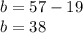 $b = 57 - 19$
$b = 38$